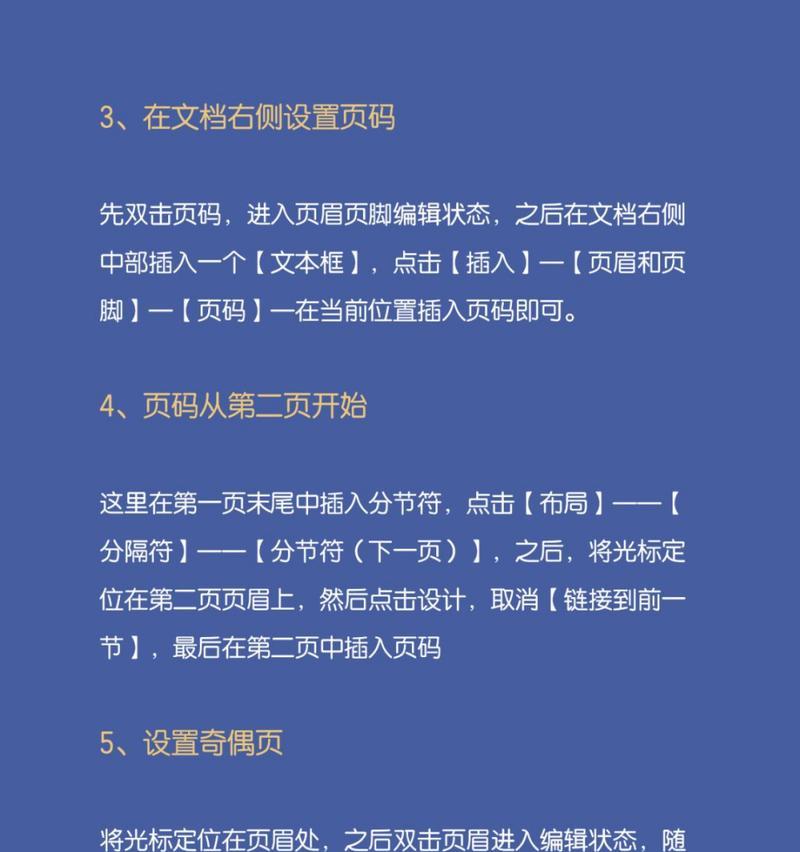 3、在文档右侧设置页码

先双击页码，进入页眉页脚编辑状态，之后在文档右侧中部插入一个【文本框】，点击【插入】—【页眉和页脚】—【页码】—在当前位置插入页码即可。

4、页码从第二页开始

这里在第一页末尾中插入分节符，点击【布局】——【分隔符】——【分节符（下一页）】，之后，将光标定位在第二页页眉上，然后点击设计，取消【链接到前一节】，最后在第二页中插入页码

5、设置奇偶页

将光标定位在页眉处，之后双击页眉进入编辑状态，随